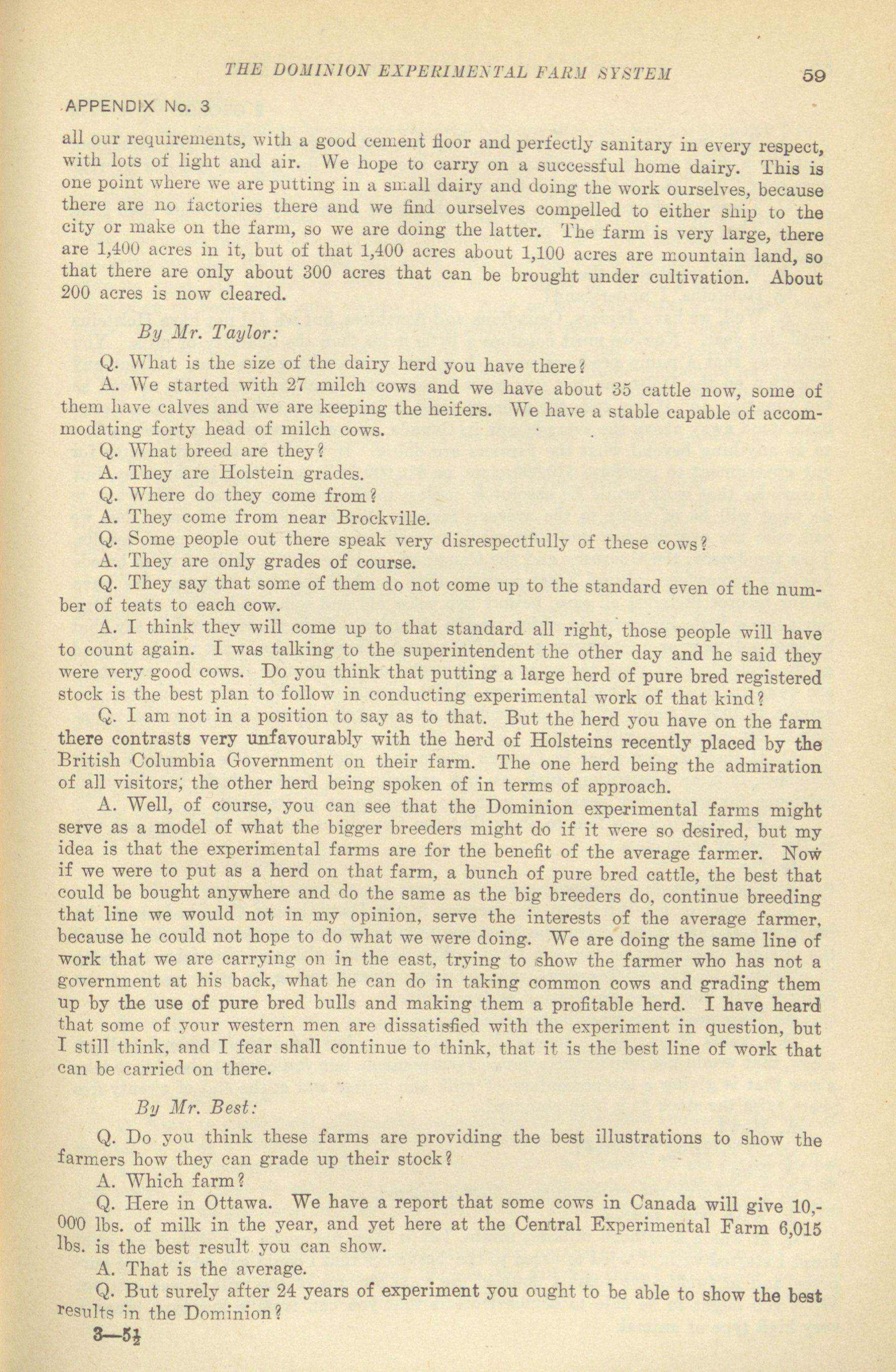 THE DOMINION EXPERIMENTAL FARM SYSTEM 59

APPENDIX No. 3

all our requirements, with a good cement floor and perfectly sanitary in every respect, with lots of light and air. We hope to carry on a successful home dairy. This is one point where we are putting in a small dairy and doing the work ourselves, because there are no factories there and we find ourselves compelled to either ship to the city or make on the farm, so we are doing the latter. The farm is very large, there are 1,400 acres in it, but of that 1,400 acres about 1,100 acres are mountain land, so that there are only about 300 acres that can be brought under cultivation. About 200 acres is now cleared.

By Mr. Taylor:

Q. What is the size of the dairy herd you have there?

A. We started with 27 milch cows and we have about 35 cattle now, some of them have calves and we are keeping the heifers. We have a stable capable of accommodating forty head of milch cows.

Q. What breed are they?

A. They are Holstein grades.

Q. Where do they come from?

A. They come from near Brockville.

Q. Some people out there speak very disrespectfully of these cows?

A. They are only grades of course.

Q. They say that some of them do not come up to the standard even of the number of teats to each cow.

A. I think they will come up to that standard all right, those people will have to count again. I was talking to the superintendent the other day and he said they were very good cows. Do you think that putting a large herd of pure bred registered stock is the best plan to follow in conducting experimental work of that kind?

Q. I am not in a position to say as to that. But the herd you have on the farm there contrasts very unfavourably with the herd of Holsteins recently placed by the British Columbia Government on their farm. The one herd being the admiration of all visitors; the other herd being spoken of in terms of approach.

A. Well, of course, you can see that the Dominion experimental farms might serve as a model of what the bigger breeders might do if it were so desired, but my idea is that the experimental farms are for the benefit of the average farmer. Now if we were to put as a herd on that farm, a bunch of pure bred cattle, the best that could be bought anywhere and do the same as the big breeders do, continue breeding that line we would not in my opinion, serve the interests of the average farmer, because he could not hope to do what we were doing. We are doing the same line of work that we are carrying on in the east, trying to show the farmer who has not a government at his back, what he can do in taking common cows and grading them up by the use of pure bred bulls and making them a profitable herd. I have heard that some of your western men are dissatisfied with the experiment in question, but I still think, and I fear shall continue to think, that it is the best line of work that can be carried on there.

By Mr. Best:

Q. Do you think these farms are providing the best illustrations to show the farmers how they can grade up their stock?

A. Which farm?

Q. Here in Ottawa. We have a report that some cows in Canada will give 10,000 lbs. of milk in the year, and yet here at the Central Experimental Farm 6,015 lbs. is the best result you can show.

A. That is the average.

Q. But surely after 24 years of experiment you ought to be able to show the best results in the Dominion?

3—5½